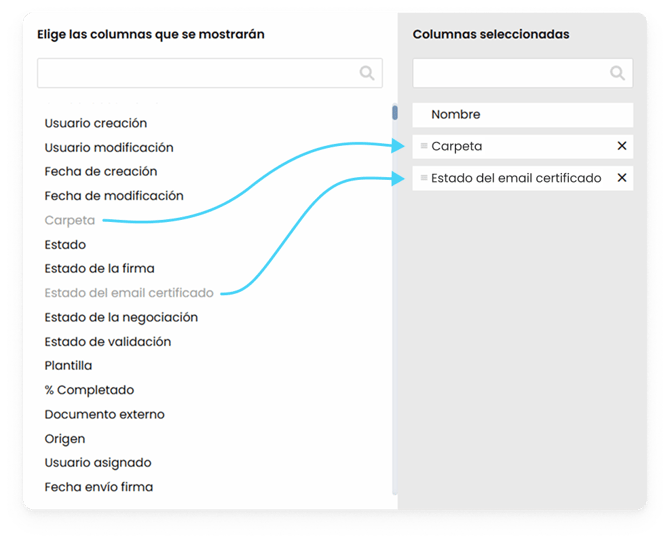 Elige las columnas que se mostrarán

Usuario creación
Usuario modificación
Fecha de creación
Fecha de modificación
Carpeta
Estado
Estado de la firma
Estado del email certificado
Estado de la negociación
Estado de validación
Plantilla
% Completado
Documento externo
Origen
Usuario asignado
Fecha envío firma

Columnas seleccionadas

Nombre
Carpeta ✕
Estado del email certificado ✕